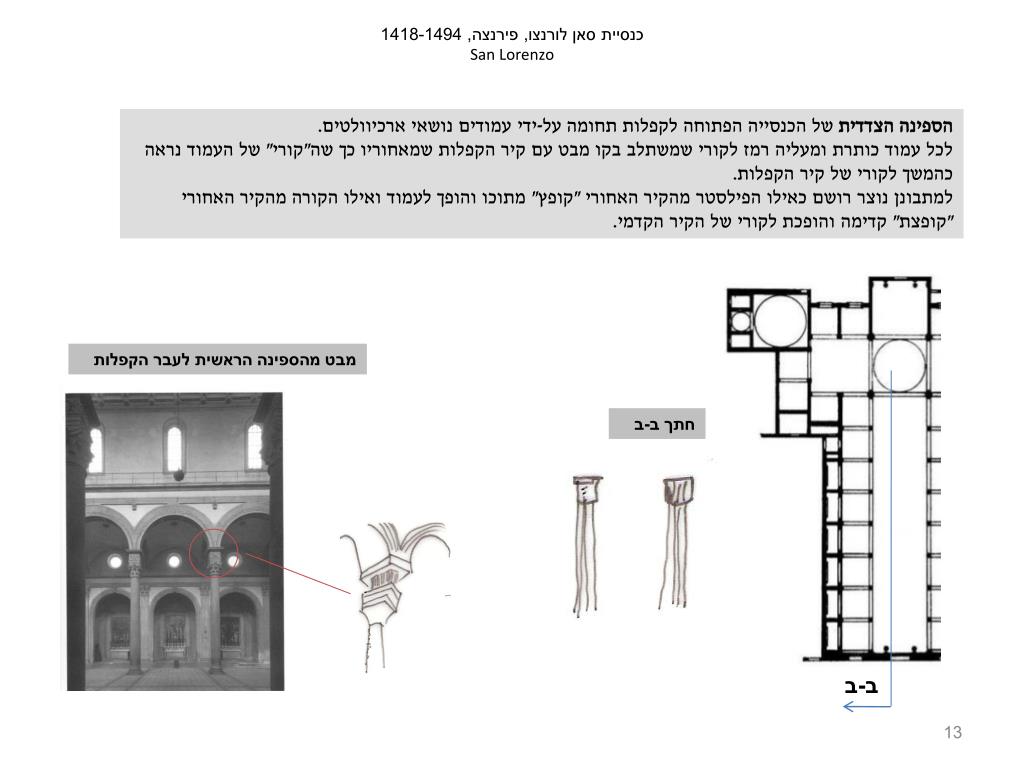 כנסיית סאן לורנצו, פירנצה, 1418-1494
San Lorenzo

הספינה הצדדית של הכנסייה הפתוחה לקפלות תחומה על-ידי עמודים נושאי ארכיוולטים.
לכל עמוד כותרת ומעליה רמז לקורי שמשתלב בקו מבט עם קיר הקפלות שמאחוריו כך שה"קורי" של העמוד נראה כהמשך לקורי של קיר הקפלות.
למתבונן נוצר רושם כאילו הפילסטר מהקיר האחורי "קופץ" מתוכו והופך לעמוד ואילו הקורה מהקיר האחורי "קופצת" קדימה והופכת לקורי של הקיר הקדמי.

מבט מהספינה הראשית לעבר הקפלות

חתך ב-ב

ב-ב

13